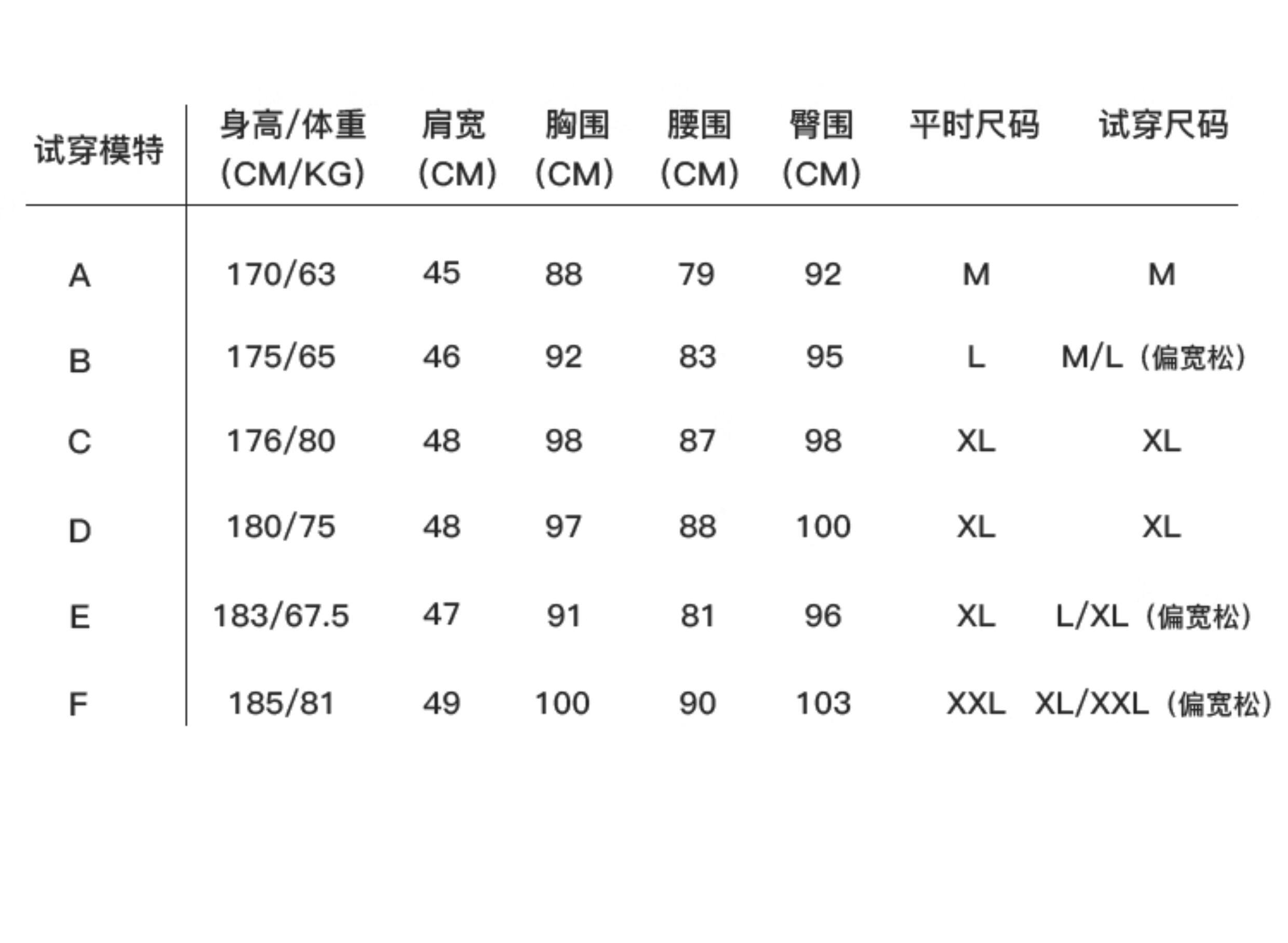 | 试穿模特 | 身高/体重 (CM/KG) | 肩宽 (CM) | 胸围 (CM) | 腰围 (CM) | 臀围 (CM) | 平时尺码 | 试穿尺码 |
|---|---|---|---|---|---|---|---|
| A | 170/63 | 45 | 88 | 79 | 92 | M | M |
| B | 175/65 | 46 | 92 | 83 | 95 | L | M/L（偏宽松） |
| C | 176/80 | 48 | 98 | 87 | 98 | XL | XL |
| D | 180/75 | 48 | 97 | 88 | 100 | XL | XL |
| E | 183/67.5 | 47 | 91 | 81 | 96 | XL | L/XL（偏宽松） |
| F | 185/81 | 49 | 100 | 90 | 103 | XXL | XL/XXL（偏宽松） |